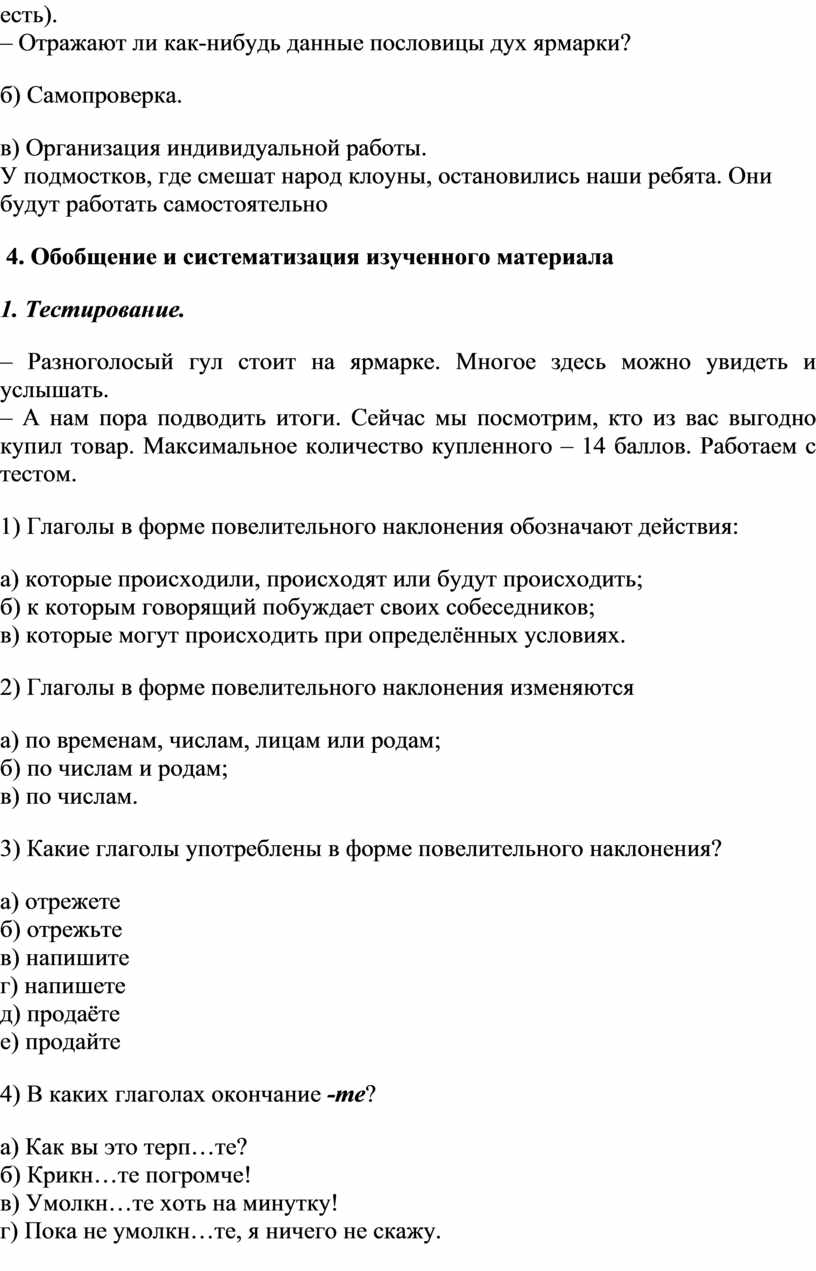 есть).
– Отражают ли как-нибудь данные пословицы дух ярмарки?

б) Самопроверка.

в) Организация индивидуальной работы.
У подмостков, где смешат народ клоуны, остановились наши ребята. Они будут работать самостоятельно

4. Обобщение и систематизация изученного материала

1. Тестирование.

– Разноголосый гул стоит на ярмарке. Многое здесь можно увидеть и услышать.
– А нам пора подводить итоги. Сейчас мы посмотрим, кто из вас выгодно купил товар. Максимальное количество купленного – 14 баллов. Работаем с тестом.

1) Глаголы в форме повелительного наклонения обозначают действия:

а) которые происходили, происходят или будут происходить;
б) к которым говорящий побуждает своих собеседников;
в) которые могут происходить при определённых условиях.

2) Глаголы в форме повелительного наклонения изменяются

а) по временам, числам, лицам или родам;
б) по числам и родам;
в) по числам.

3) Какие глаголы употреблены в форме повелительного наклонения?

а) отрежете
б) отрежьте
в) напишите
г) напишете
д) продаёте
е) продайте

4) В каких глаголах окончание -те?

а) Как вы это терп…те?
б) Крикн…те погромче!
в) Умолкн…те хоть на минутку!
г) Пока не умолкн…те, я ничего не скажу.